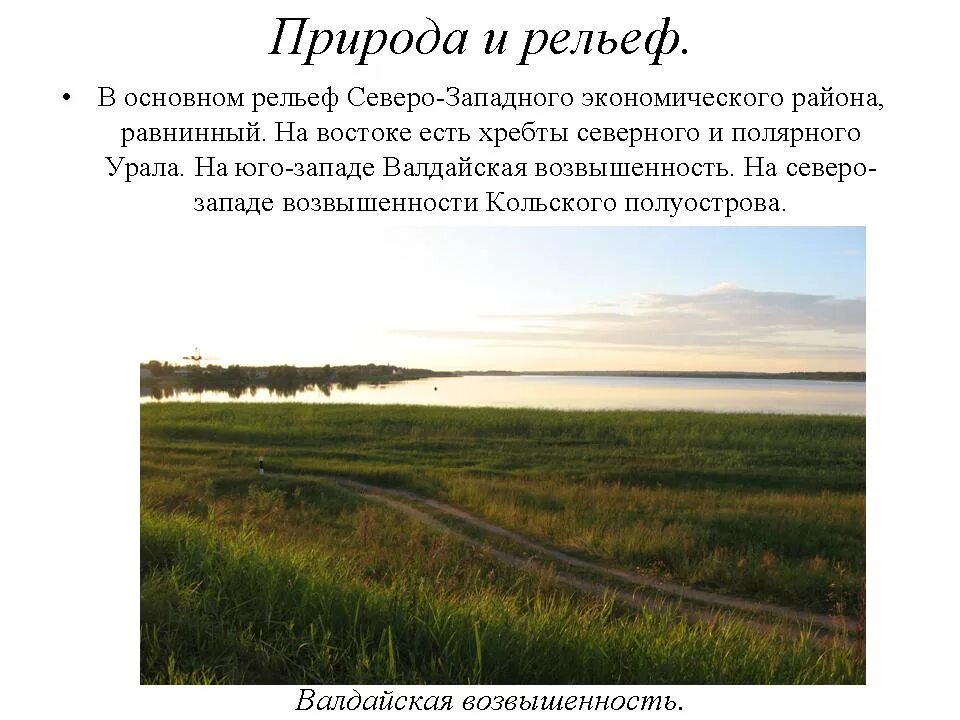 Природа и рельеф.

• В основном рельеф Северо-Западного экономического района, равнинный. На востоке есть хребты северного и полярного Урала. На юго-западе Валдайская возвышенность. На северо-западе возвышенности Кольского полуострова.

Валдайская возвышенность.